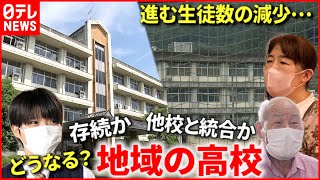 日テレ NEWS

進む生徒数の減少…

存続か 他校と統合か

どうなる? 地域の高校